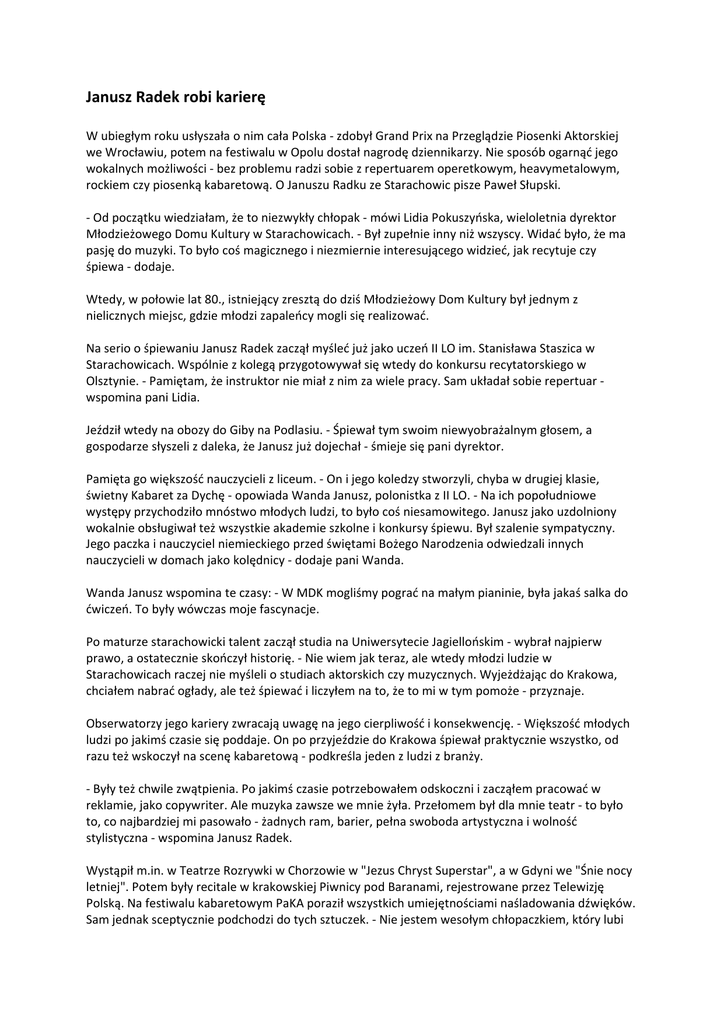 Janusz Radek robi karierę

W ubiegłym roku usłyszała o nim cała Polska - zdobył Grand Prix na Przeglądzie Piosenki Aktorskiej we Wrocławiu, potem na festiwalu w Opolu dostał nagrodę dziennikarzy. Nie sposób ogarnąć jego wokalnych możliwości - bez problemu radzi sobie z repertuarem operetkowym, heavymetalowym, rockiem czy piosenką kabaretową. O Januszu Radku ze Starachowic pisze Paweł Słupski.

- Od początku wiedziałam, że to niezwykły chłopak - mówi Lidia Pokuszyńska, wieloletnia dyrektor Młodzieżowego Domu Kultury w Starachowicach. - Był zupełnie inny niż wszyscy. Widać było, że ma pasję do muzyki. To było coś magicznego i niezmiernie interesującego widzieć, jak recytuje czy śpiewa - dodaje.

Wtedy, w połowie lat 80., istniejący zresztą do dziś Młodzieżowy Dom Kultury był jednym z nielicznych miejsc, gdzie młodzi zapaleńcy mogli się realizować.

Na serio o śpiewaniu Janusz Radek zaczął myśleć już jako uczeń II LO im. Stanisława Staszica w Starachowicach. Wspólnie z kolegą przygotowywał się wtedy do konkursu recytatorskiego w Olsztynie. - Pamiętam, że instruktor nie miał z nim za wiele pracy. Sam układał sobie repertuar - wspomina pani Lidia.

Jeździł wtedy na obozy do Giby na Podlasiu. - Śpiewał tym swoim niewyobrażalnym głosem, a gospodarze słyszeli z daleka, że Janusz już dojechał - śmieje się pani dyrektor.

Pamięta go większość nauczycieli z liceum. - On i jego koledzy stworzyli, chyba w drugiej klasie, świetny Kabaret za Dychę - opowiada Wanda Janusz, polonistka z II LO. - Na ich popołudniowe występy przychodziło mnóstwo młodych ludzi, to było coś niesamowitego. Janusz jako uzdolniony wokalnie obsługiwał też wszystkie akademie szkolne i konkursy śpiewu. Był szalenie sympatyczny. Jego paczka i nauczyciel niemieckiego przed świętami Bożego Narodzenia odwiedzali innych nauczycieli w domach jako kolędnicy - dodaje pani Wanda.

Wanda Janusz wspomina te czasy: - W MDK mogliśmy pograć na małym pianinie, była jakaś salka do ćwiczeń. To były wówczas moje fascynacje.

Po maturze starachowicki talent zaczął studia na Uniwersytecie Jagiellońskim - wybrał najpierw prawo, a ostatecznie skończył historię. - Nie wiem jak teraz, ale wtedy młodzi ludzie w Starachowicach raczej nie myśleli o studiach aktorskich czy muzycznych. Wyjeżdżając do Krakowa, chciałem nabrać ogłady, ale też śpiewać i liczyłem na to, że to mi w tym pomoże - przyznaje.

Obserwatorzy jego kariery zwracają uwagę na jego cierpliwość i konsekwencję. - Większość młodych ludzi po jakimś czasie się poddaje. On po przyjeździe do Krakowa śpiewał praktycznie wszystko, od razu też wskoczył na scenę kabaretową - podkreśla jeden z ludzi z branży.

- Były też chwile zwątpienia. Po jakimś czasie potrzebowałem odskoczni i zacząłem pracować w reklamie, jako copywriter. Ale muzyka zawsze we mnie żyła. Przełomem był dla mnie teatr - to było to, co najbardziej mi pasowało - żadnych ram, barier, pełna swoboda artystyczna i wolność stylistyczna - wspomina Janusz Radek.

Wystąpił m.in. w Teatrze Rozrywki w Chorzowie w "Jezus Chryst Superstar", a w Gdyni we "Śnie nocy letniej". Potem były recitale w krakowskiej Piwnicy pod Baranami, rejestrowane przez Telewizję Polską. Na festiwalu kabaretowym PaKA poraził wszystkich umiejętnościami naśladowania dźwięków. Sam jednak sceptycznie podchodzi do tych sztuczek. - Nie jestem wesołym chłopaczkiem, który lubi